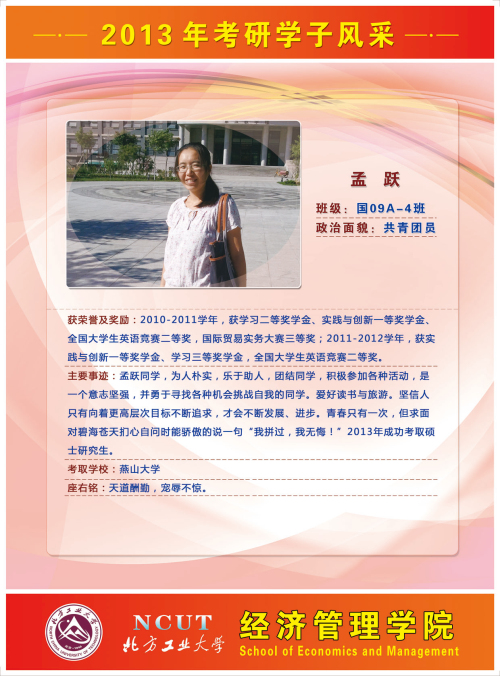 —·— 2013年考研学子风采 —·—

孟 跃

班级：国09A-4班

政治面貌：共青团员

获荣誉及奖励：2010-2011学年，获学习二等奖学金、实践与创新一等奖学金、全国大学生英语竞赛二等奖，国际贸易实务大赛三等奖；2011-2012学年，获实践与创新一等奖学金、学习三等奖学金，全国大学生英语竞赛二等奖。

主要事迹：孟跃同学，为人朴实，乐于助人，团结同学，积极参加各种活动，是一个意志坚强，并勇于寻找各种机会挑战自我的同学。爱好读书与旅游。坚信人只有向着更高层次目标不断追求，才会不断发展、进步。青春只有一次，但求面对碧海苍天扪心自问时能骄傲的说一句“我拼过，我无悔！”2013年成功考取硕士研究生。

考取学校：燕山大学

座右铭：天道酬勤，宠辱不惊。

NCUT
北方工业大学

经济管理学院
School of Economics and Management